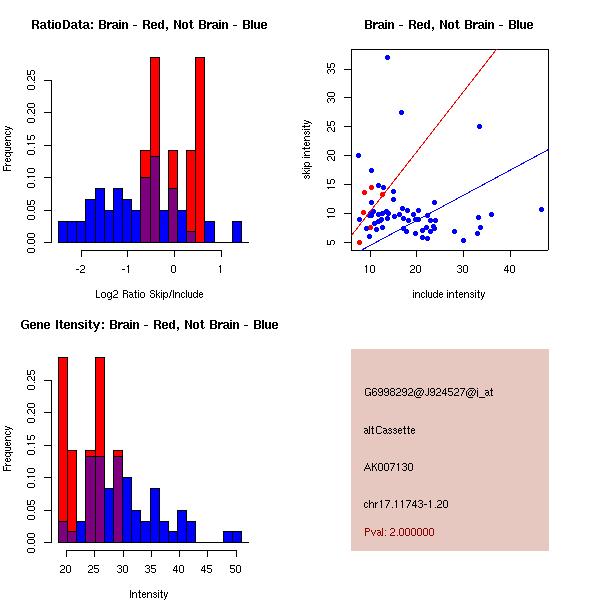 RatioData: Brain - Red, Not Brain - Blue

Frequency

0.00 0.05 0.10 0.15 0.20 0.25

-2 -1 0 1

Log2 Ratio Skip/Include

Brain - Red, Not Brain - Blue

skip intensity

5 10 15 20 25 30 35

10 20 30 40

include intensity

Gene Itensity: Brain - Red, Not Brain - Blue

Frequency

0.00 0.05 0.10 0.15 0.20 0.25

20 25 30 35 40 45 50

Intensity

G6998292@J924527@i_at

altCassette

AK007130

chr17.11743-1.20

Pval: 2.000000